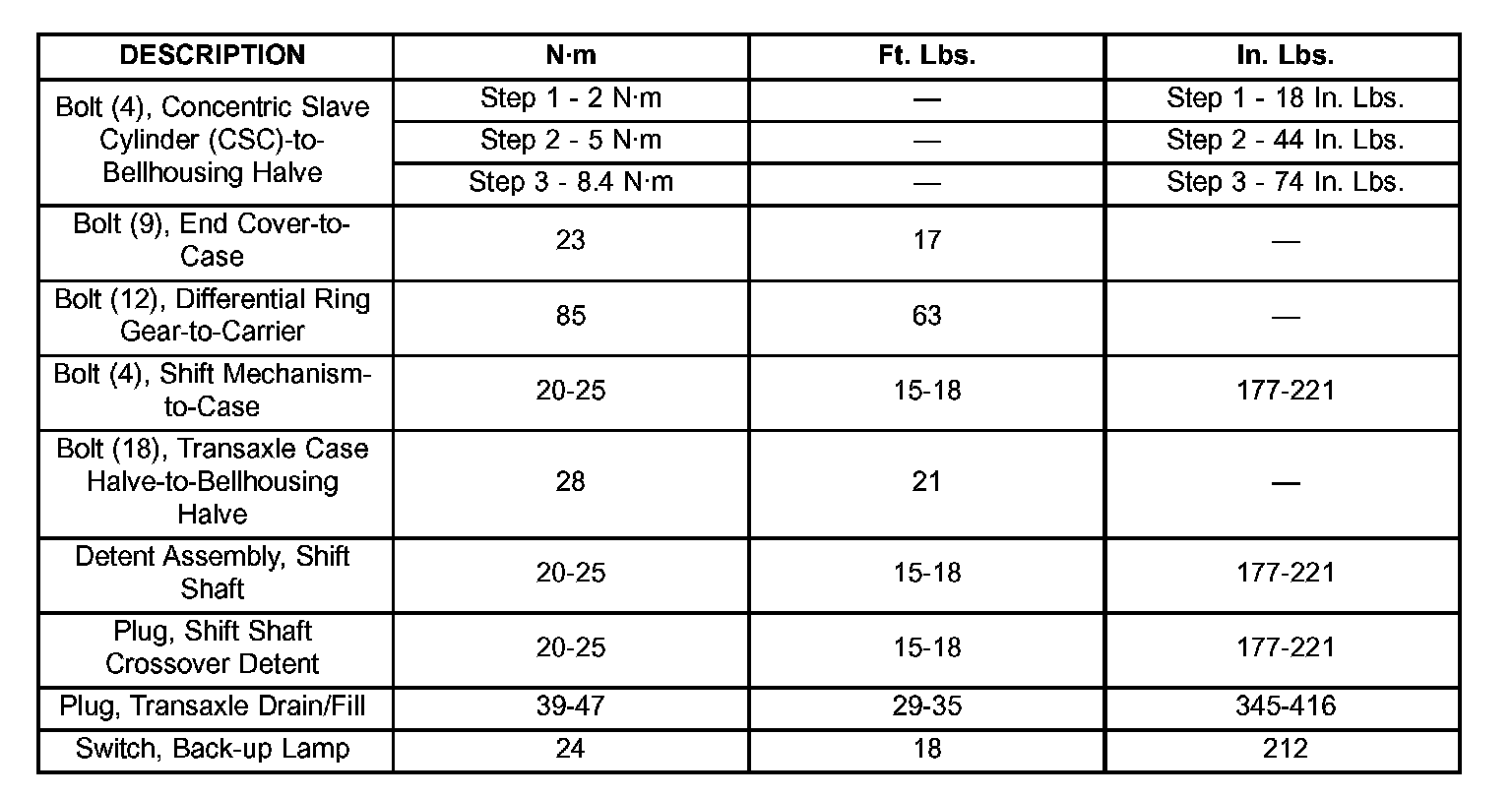 | DESCRIPTION | N·m | Ft. Lbs. | In. Lbs. |
|---|---|---|---|
| Bolt (4), Concentric Slave Cylinder (CSC)-to-Bellhousing Halve | Step 1 - 2 N·m | — | Step 1 - 18 In. Lbs. |
| | Step 2 - 5 N·m | — | Step 2 - 44 In. Lbs. |
| | Step 3 - 8.4 N·m | — | Step 3 - 74 In. Lbs. |
| Bolt (9), End Cover-to-Case | 23 | 17 | — |
| Bolt (12), Differential Ring Gear-to-Carrier | 85 | 63 | — |
| Bolt (4), Shift Mechanism-to-Case | 20-25 | 15-18 | 177-221 |
| Bolt (18), Transaxle Case Halve-to-Bellhousing Halve | 28 | 21 | — |
| Detent Assembly, Shift Shaft | 20-25 | 15-18 | 177-221 |
| Plug, Shift Shaft Crossover Detent | 20-25 | 15-18 | 177-221 |
| Plug, Transaxle Drain/Fill | 39-47 | 29-35 | 345-416 |
| Switch, Back-up Lamp | 24 | 18 | 212 |